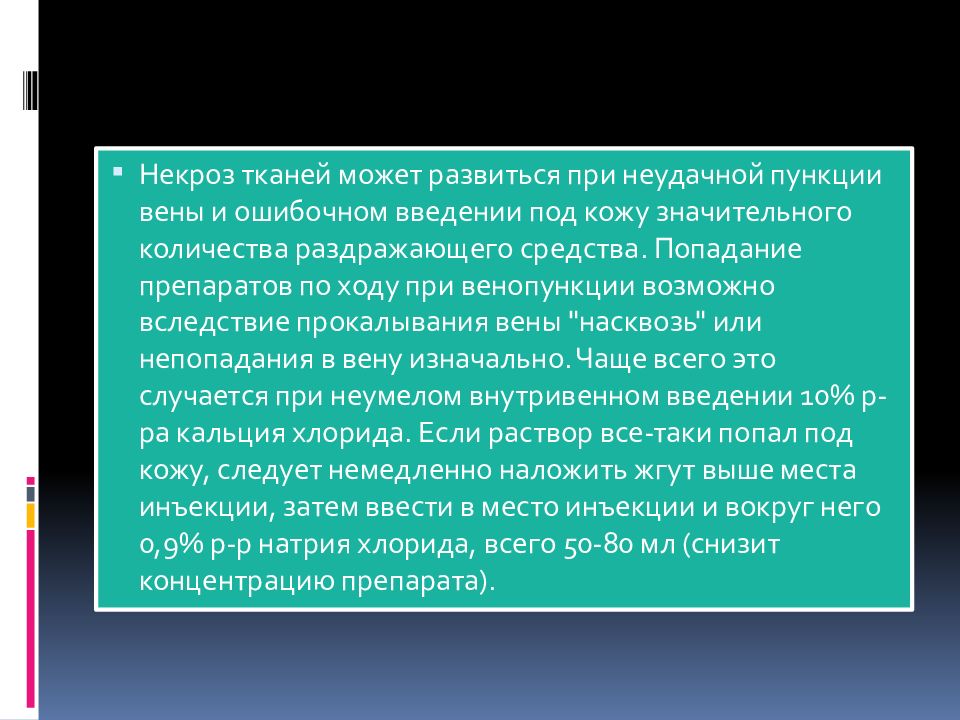 ▪ Некроз тканей может развиться при неудачной пункции вены и ошибочном введении под кожу значительного количества раздражающего средства. Попадание препаратов по ходу при венопункции возможно вследствие прокалывания вены "насквозь" или непопадания в вену изначально. Чаще всего это случается при неумелом внутривенном введении 10% р-ра кальция хлорида. Если раствор все-таки попал под кожу, следует немедленно наложить жгут выше места инъекции, затем ввести в место инъекции и вокруг него 0,9% р-р натрия хлорида, всего 50-80 мл (снизит концентрацию препарата).